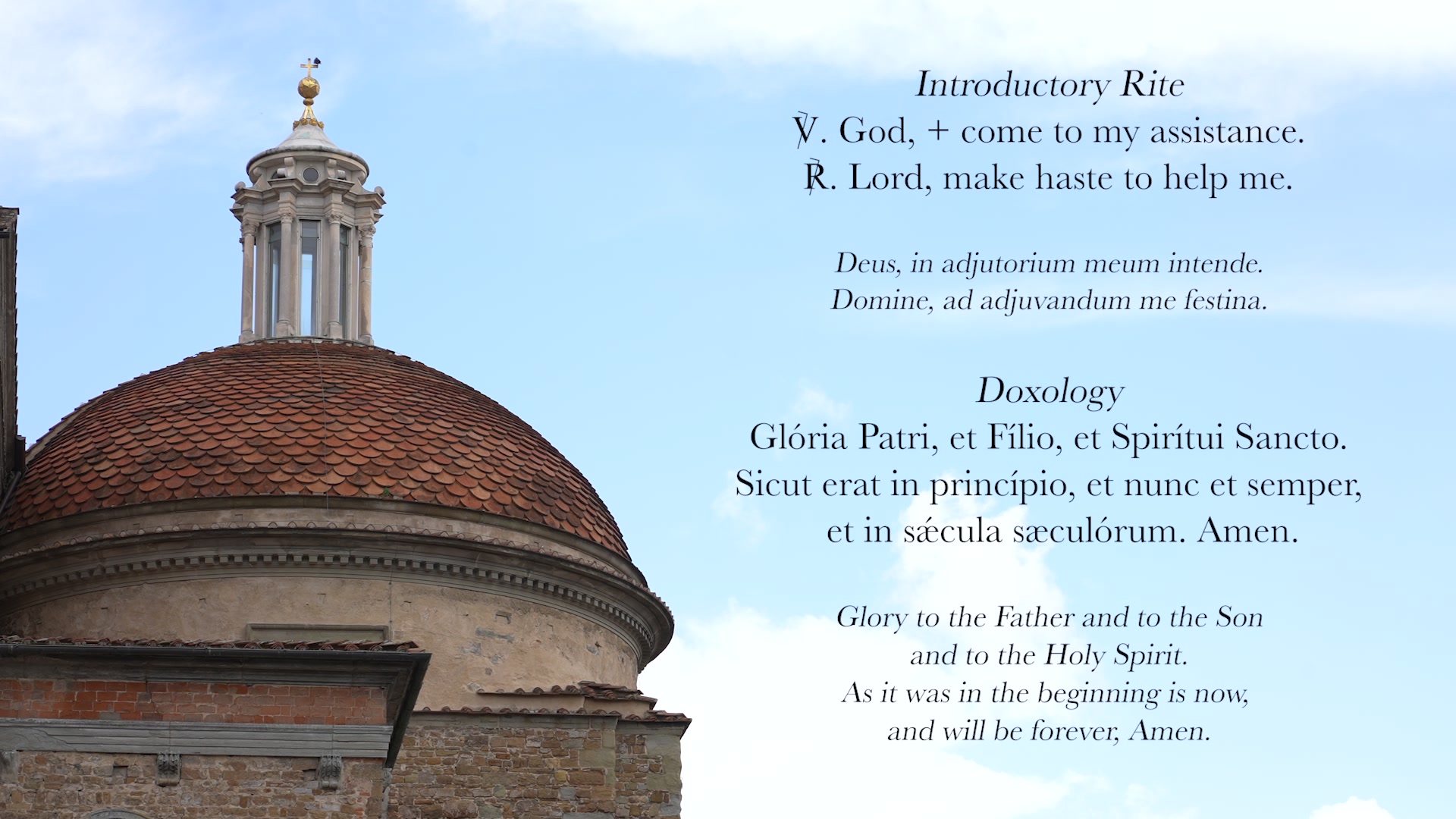 Introductory Rite
℣. God, + come to my assistance.
℟. Lord, make haste to help me.

Deus, in adjutorium meum intende.
Domine, ad adjuvandum me festina.

Doxology
Glória Patri, et Fílio, et Spirítui Sancto.
Sicut erat in princípio, et nunc et semper,
et in sǽcula sæculórum. Amen.

Glory to the Father and to the Son
and to the Holy Spirit.
As it was in the beginning is now,
and will be forever, Amen.